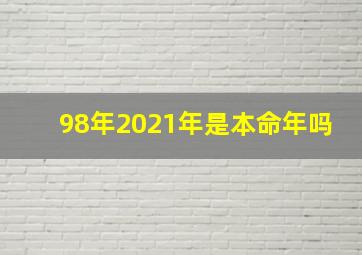 98年2021年是本命年吗